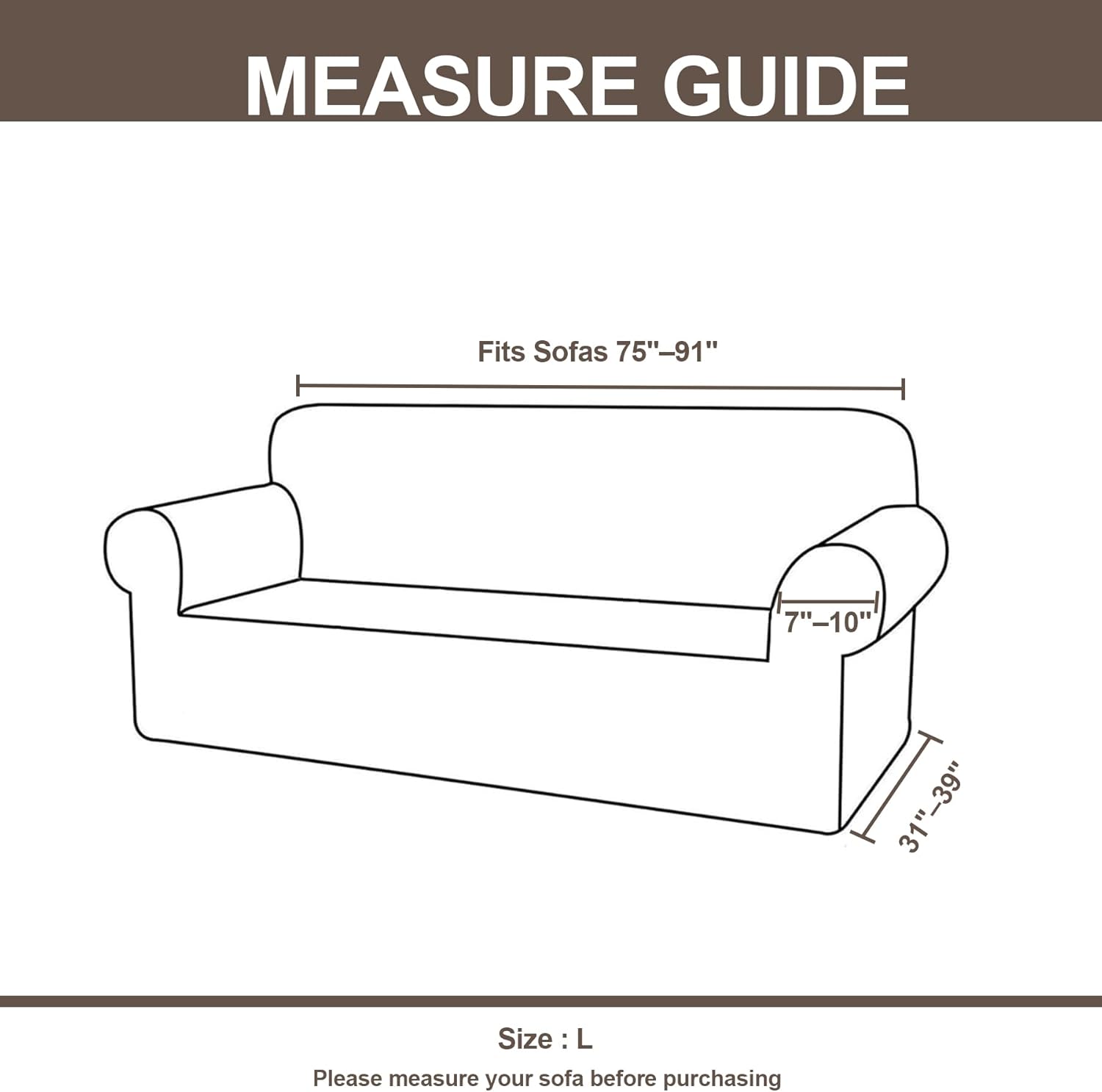 MEASURE GUIDE

Fits Sofas 75"–91"

7"–10"

31"–39"

Size : L

Please measure your sofa before purchasing